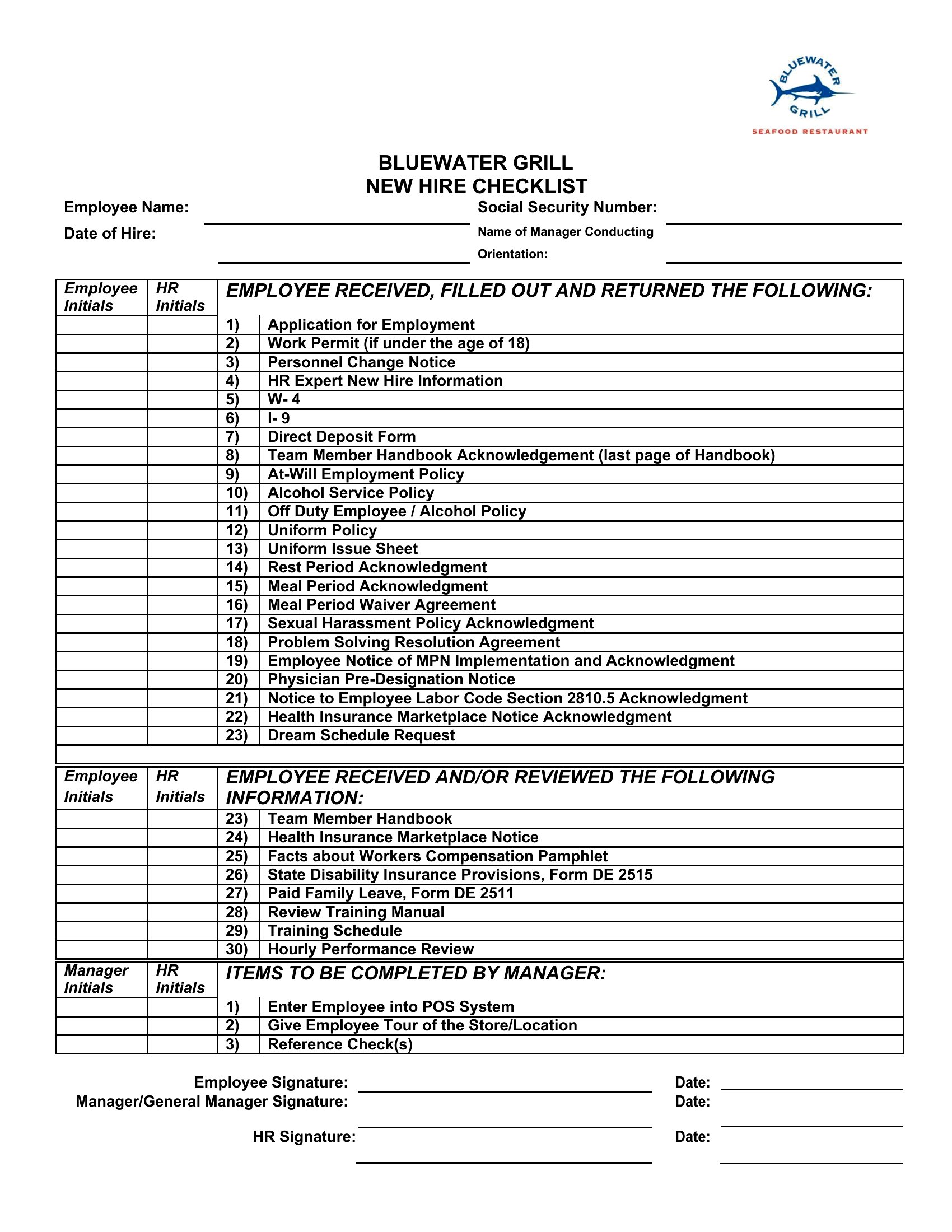 BLUEWATER GRILL
SEAFOOD RESTAURANT

BLUEWATER GRILL
NEW HIRE CHECKLIST

Employee Name:
Social Security Number:
Date of Hire:
Name of Manager Conducting Orientation:

| Employee Initials | HR Initials | EMPLOYEE RECEIVED, FILLED OUT AND RETURNED THE FOLLOWING: | |
|---|---|---|---|
| | | 1) | Application for Employment |
| | | 2) | Work Permit (if under the age of 18) |
| | | 3) | Personnel Change Notice |
| | | 4) | HR Expert New Hire Information |
| | | 5) | W- 4 |
| | | 6) | I- 9 |
| | | 7) | Direct Deposit Form |
| | | 8) | Team Member Handbook Acknowledgement (last page of Handbook) |
| | | 9) | At-Will Employment Policy |
| | | 10) | Alcohol Service Policy |
| | | 11) | Off Duty Employee / Alcohol Policy |
| | | 12) | Uniform Policy |
| | | 13) | Uniform Issue Sheet |
| | | 14) | Rest Period Acknowledgment |
| | | 15) | Meal Period Acknowledgment |
| | | 16) | Meal Period Waiver Agreement |
| | | 17) | Sexual Harassment Policy Acknowledgment |
| | | 18) | Problem Solving Resolution Agreement |
| | | 19) | Employee Notice of MPN Implementation and Acknowledgment |
| | | 20) | Physician Pre-Designation Notice |
| | | 21) | Notice to Employee Labor Code Section 2810.5 Acknowledgment |
| | | 22) | Health Insurance Marketplace Notice Acknowledgment |
| | | 23) | Dream Schedule Request |

| Employee Initials | HR Initials | EMPLOYEE RECEIVED AND/OR REVIEWED THE FOLLOWING INFORMATION: | |
|---|---|---|---|
| | | 23) | Team Member Handbook |
| | | 24) | Health Insurance Marketplace Notice |
| | | 25) | Facts about Workers Compensation Pamphlet |
| | | 26) | State Disability Insurance Provisions, Form DE 2515 |
| | | 27) | Paid Family Leave, Form DE 2511 |
| | | 28) | Review Training Manual |
| | | 29) | Training Schedule |
| | | 30) | Hourly Performance Review |

| Manager Initials | HR Initials | ITEMS TO BE COMPLETED BY MANAGER: | |
|---|---|---|---|
| | | 1) | Enter Employee into POS System |
| | | 2) | Give Employee Tour of the Store/Location |
| | | 3) | Reference Check(s) |

Employee Signature: Date:
Manager/General Manager Signature: Date:
HR Signature: Date: